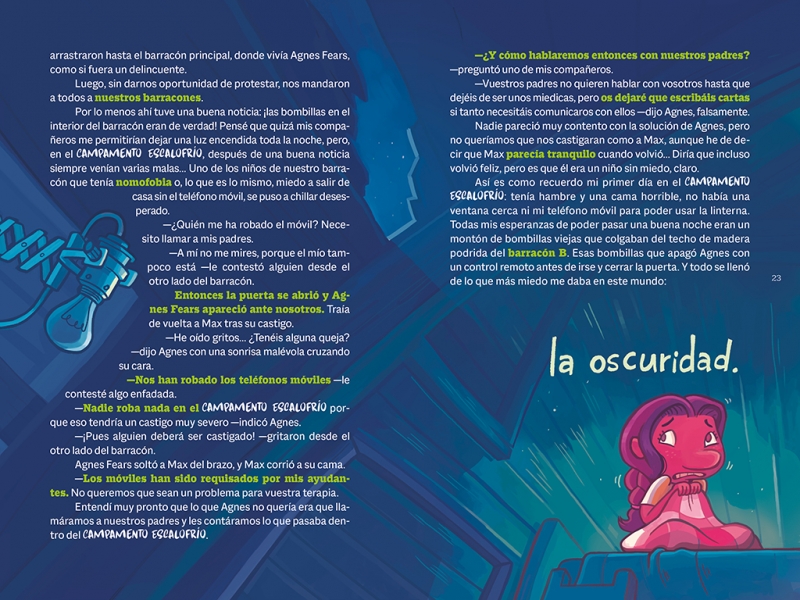 arrastraron hasta el barracón principal, donde vivía Agnes Fears, como si fuera un delincuente.

Luego, sin darnos oportunidad de protestar, nos mandaron a todos a nuestros barracones.

Por lo menos ahí tuve una buena noticia: ¡las bombillas en el interior del barracón eran de verdad! Pensé que quizá mis compañeros me permitirían dejar una luz encendida toda la noche, pero, en el CAMPAMENTO ESCALOFRÍO, después de una buena noticia siempre venían varias malas... Uno de los niños de nuestro barracón que tenía nomofobia o, lo que es lo mismo, miedo a salir de casa sin el teléfono móvil, se puso a chillar desesperado.

—¿Quién me ha robado el móvil? Necesito llamar a mis padres.

—A mí no me mires, porque el mío tampoco está —le contestó alguien desde el otro lado del barracón.

Entonces la puerta se abrió y Agnes Fears apareció ante nosotros. Traía de vuelta a Max tras su castigo.

—He oído gritos... ¿Tenéis alguna queja? —dijo Agnes con una sonrisa malévola cruzando su cara.

—Nos han robado los teléfonos móviles —le contesté algo enfadada.

—Nadie roba nada en el CAMPAMENTO ESCALOFRÍO porque eso tendría un castigo muy severo —indicó Agnes.

—¡Pues alguien deberá ser castigado! —gritaron desde el otro lado del barracón.

Agnes Fears soltó a Max del brazo, y Max corrió a su cama.

—Los móviles han sido requisados por mis ayudantes. No queremos que sean un problema para vuestra terapia.

Entendí muy pronto que lo que Agnes no quería era que llamáramos a nuestros padres y les contáramos lo que pasaba dentro del CAMPAMENTO ESCALOFRÍO.

—¿Y cómo hablaremos entonces con nuestros padres? —preguntó uno de mis compañeros.

—Vuestros padres no quieren hablar con vosotros hasta que dejéis de ser unos miedicas, pero os dejaré que escribáis cartas si tanto necesitáis comunicaros con ellos —dijo Agnes, falsamente.

Nadie pareció muy contento con la solución de Agnes, pero no queríamos que nos castigaran como a Max, aunque he de decir que Max parecía tranquilo cuando volvió... Diría que incluso volvió feliz, pero es que él era un niño sin miedo, claro.

Así es como recuerdo mi primer día en el CAMPAMENTO ESCALOFRÍO: tenía hambre y una cama horrible, no había una ventana cerca ni mi teléfono móvil para poder usar la linterna. Todas mis esperanzas de poder pasar una buena noche eran un montón de bombillas viejas que colgaban del techo de madera podrida del barracón B. Esas bombillas que apagó Agnes con un control remoto antes de irse y cerrar la puerta. Y todo se llenó de lo que más miedo me daba en este mundo:

23

la oscuridad.